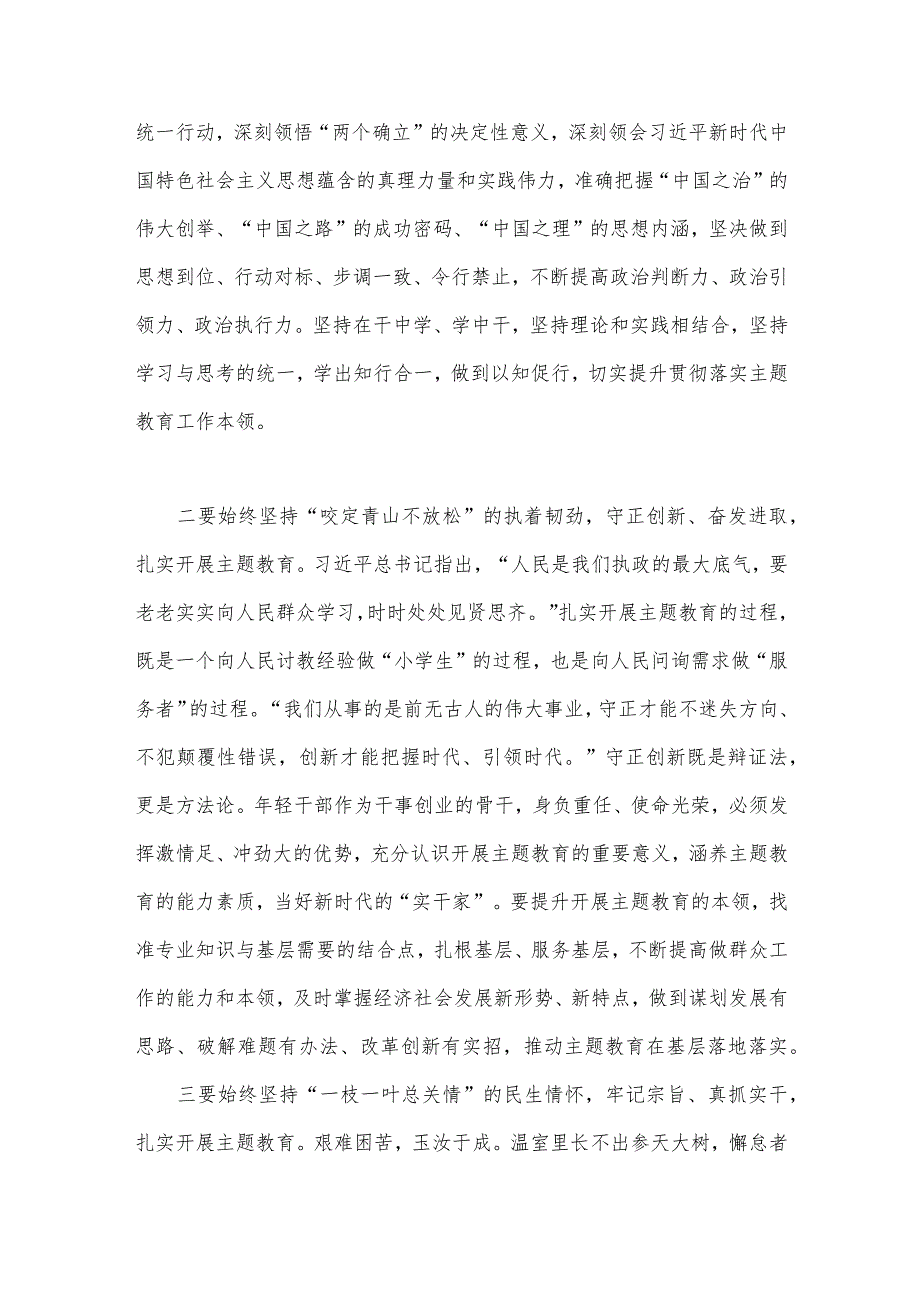 统一行动，深刻领悟“两个确立”的决定性意义，深刻领会习近平新时代中国特色社会主义思想蕴含的真理力量和实践伟力，准确把握“中国之治”的伟大创举、“中国之路”的成功密码、“中国之理”的思想内涵，坚决做到思想到位、行动对标、步调一致、令行禁止，不断提高政治判断力、政治引领力、政治执行力。坚持在干中学、学中干，坚持理论和实践相结合，坚持学习与思考的统一，学出知行合一，做到以知促行，切实提升贯彻落实主题教育工作本领。

二要始终坚持“咬定青山不放松”的执着韧劲，守正创新、奋发进取，扎实开展主题教育。习近平总书记指出，“人民是我们执政的最大底气，要老老实实向人民群众学习，时时处处见贤思齐。”扎实开展主题教育的过程，既是一个向人民讨教经验做“小学生”的过程，也是向人民问询需求做“服务者”的过程。“我们从事的是前无古人的伟大事业，守正才能不迷失方向、不犯颠覆性错误，创新才能把握时代、引领时代。”守正创新既是辩证法，更是方法论。年轻干部作为干事创业的骨干，身负重任、使命光荣，必须发挥激情足、冲劲大的优势，充分认识开展主题教育的重要意义，涵养主题教育的能力素质，当好新时代的“实干家”。要提升开展主题教育的本领，找准专业知识与基层需要的结合点，扎根基层、服务基层，不断提高做群众工作的能力和本领，及时掌握经济社会发展新形势、新特点，做到谋划发展有思路、破解难题有办法、改革创新有实招，推动主题教育在基层落地落实。

三要始终坚持“一枝一叶总关情”的民生情怀，牢记宗旨、真抓实干，扎实开展主题教育。艰难困苦，玉汝于成。温室里长不出参天大树，懈怠者